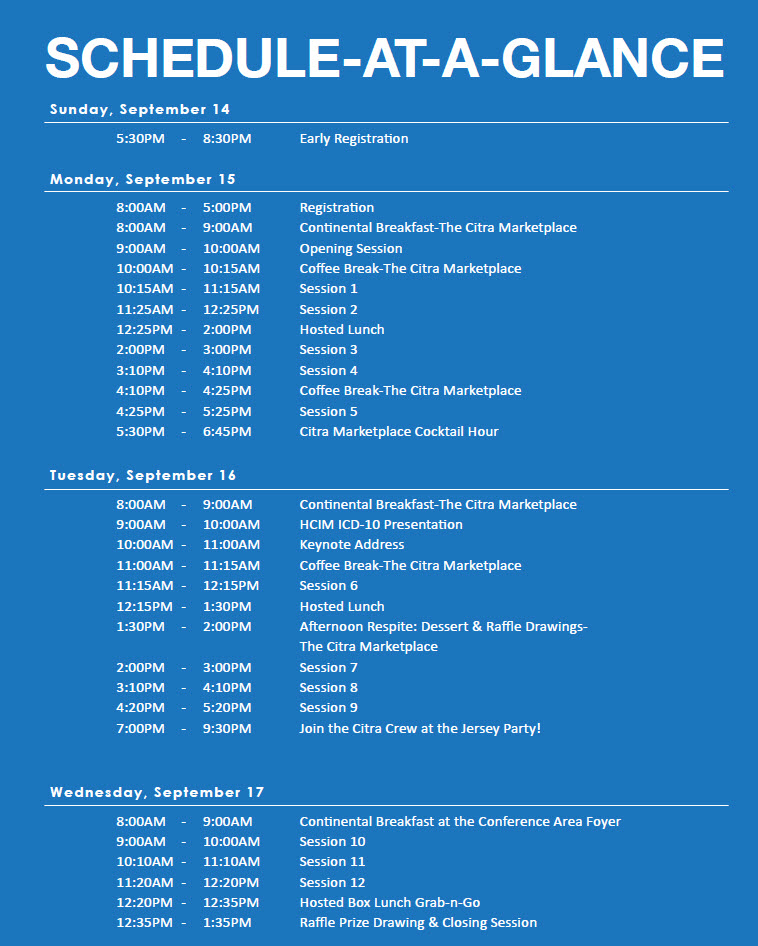 SCHEDULE-AT-A-GLANCE

Sunday, September 14

5:30PM - 8:30PM Early Registration

Monday, September 15

8:00AM - 5:00PM Registration
8:00AM - 9:00AM Continental Breakfast-The Citra Marketplace
9:00AM - 10:00AM Opening Session
10:00AM - 10:15AM Coffee Break-The Citra Marketplace
10:15AM - 11:15AM Session 1
11:25AM - 12:25PM Session 2
12:25PM - 2:00PM Hosted Lunch
2:00PM - 3:00PM Session 3
3:10PM - 4:10PM Session 4
4:10PM - 4:25PM Coffee Break-The Citra Marketplace
4:25PM - 5:25PM Session 5
5:30PM - 6:45PM Citra Marketplace Cocktail Hour

Tuesday, September 16

8:00AM - 9:00AM Continental Breakfast-The Citra Marketplace
9:00AM - 10:00AM HCIM ICD-10 Presentation
10:00AM - 11:00AM Keynote Address
11:00AM - 11:15AM Coffee Break-The Citra Marketplace
11:15AM - 12:15PM Session 6
12:15PM - 1:30PM Hosted Lunch
1:30PM - 2:00PM Afternoon Respite: Dessert & Raffle Drawings-The Citra Marketplace
2:00PM - 3:00PM Session 7
3:10PM - 4:10PM Session 8
4:20PM - 5:20PM Session 9
7:00PM - 9:30PM Join the Citra Crew at the Jersey Party!

Wednesday, September 17

8:00AM - 9:00AM Continental Breakfast at the Conference Area Foyer
9:00AM - 10:00AM Session 10
10:10AM - 11:10AM Session 11
11:20AM - 12:20PM Session 12
12:20PM - 12:35PM Hosted Box Lunch Grab-n-Go
12:35PM - 1:35PM Raffle Prize Drawing & Closing Session